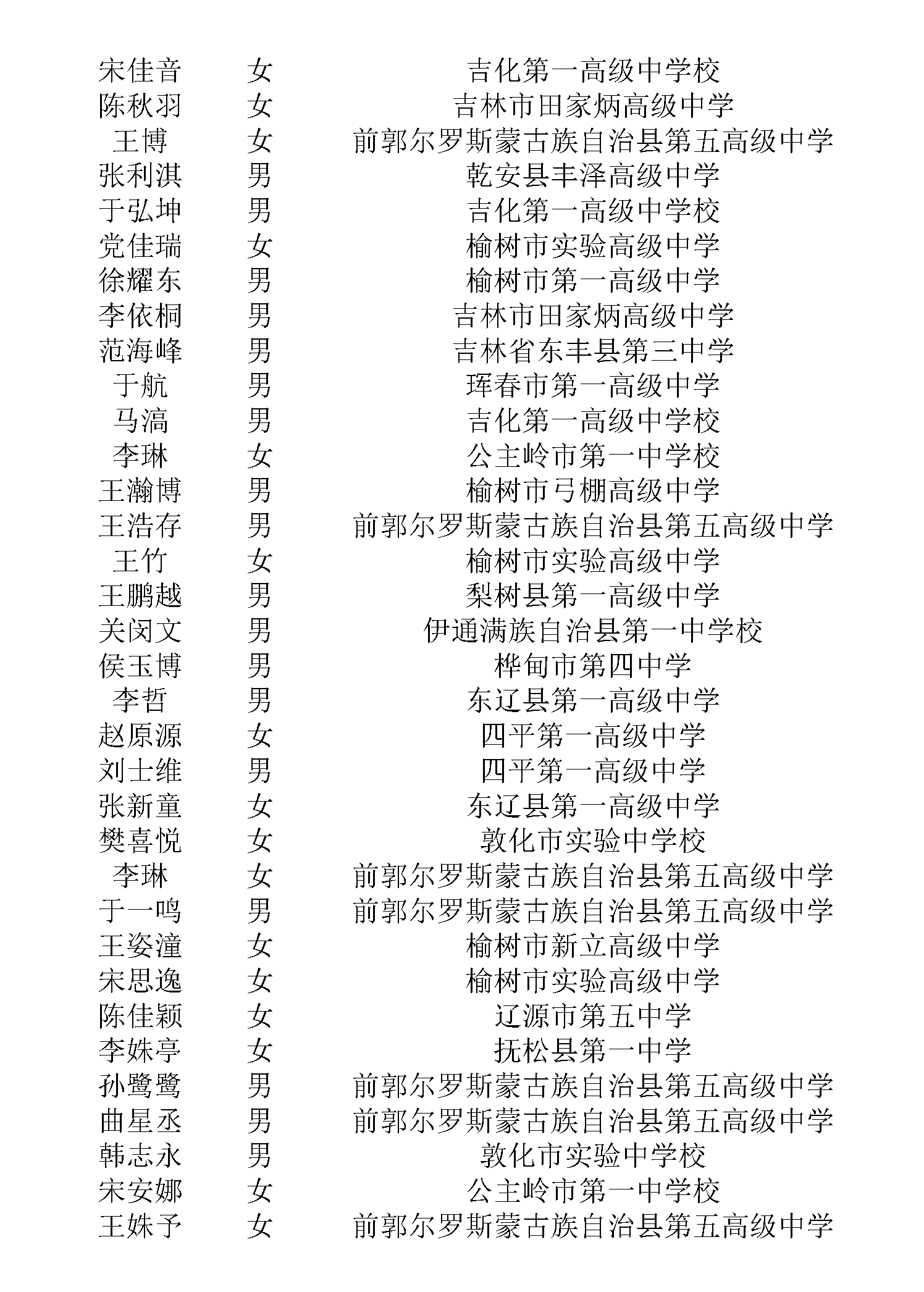 | 宋佳音 | 女 | 吉化第一高级中学校 |
|---|---|---|
| 陈秋羽 | 女 | 吉林市田家炳高级中学 |
| 王博 | 女 | 前郭尔罗斯蒙古族自治县第五高级中学 |
| 张利淇 | 男 | 乾安县丰泽高级中学 |
| 于弘坤 | 男 | 吉化第一高级中学校 |
| 党佳瑞 | 女 | 榆树市实验高级中学 |
| 徐耀东 | 男 | 榆树市第一高级中学 |
| 李依桐 | 男 | 吉林市田家炳高级中学 |
| 范海峰 | 男 | 吉林省东丰县第三中学 |
| 于航 | 男 | 珲春市第一高级中学 |
| 马滈 | 男 | 吉化第一高级中学校 |
| 李琳 | 女 | 公主岭市第一中学校 |
| 王瀚博 | 男 | 榆树市弓棚高级中学 |
| 王浩存 | 男 | 前郭尔罗斯蒙古族自治县第五高级中学 |
| 王竹 | 女 | 榆树市实验高级中学 |
| 王鹏越 | 男 | 梨树县第一高级中学 |
| 关闵文 | 男 | 伊通满族自治县第一中学校 |
| 侯玉博 | 男 | 桦甸市第四中学 |
| 李哲 | 男 | 东辽县第一高级中学 |
| 赵原源 | 女 | 四平第一高级中学 |
| 刘士维 | 男 | 四平第一高级中学 |
| 张新童 | 女 | 东辽县第一高级中学 |
| 樊喜悦 | 女 | 敦化市实验中学校 |
| 李琳 | 女 | 前郭尔罗斯蒙古族自治县第五高级中学 |
| 于一鸣 | 男 | 前郭尔罗斯蒙古族自治县第五高级中学 |
| 王姿潼 | 女 | 榆树市新立高级中学 |
| 宋思逸 | 女 | 榆树市实验高级中学 |
| 陈佳颖 | 女 | 辽源市第五中学 |
| 李姝亭 | 女 | 抚松县第一中学 |
| 孙鹭鹭 | 男 | 前郭尔罗斯蒙古族自治县第五高级中学 |
| 曲星丞 | 男 | 前郭尔罗斯蒙古族自治县第五高级中学 |
| 韩志永 | 男 | 敦化市实验中学校 |
| 宋安娜 | 女 | 公主岭市第一中学校 |
| 王姝予 | 女 | 前郭尔罗斯蒙古族自治县第五高级中学 |